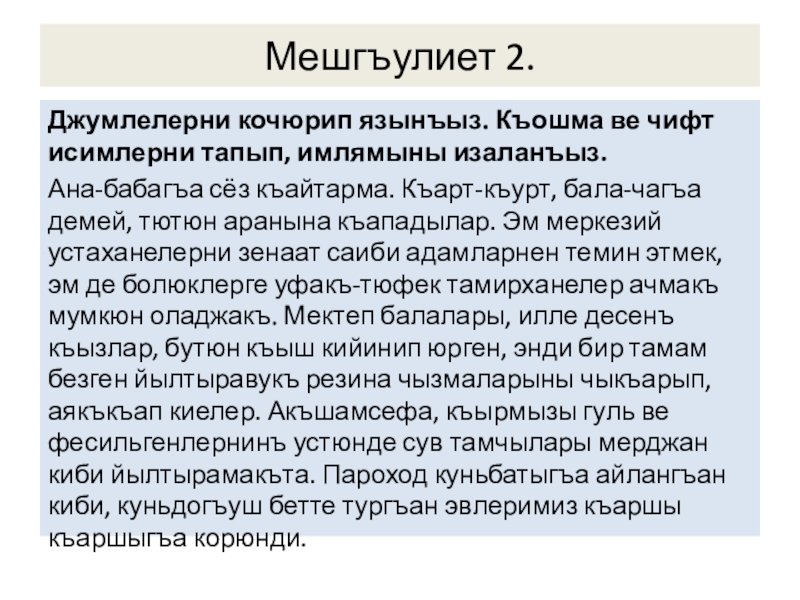 Мешгъулиет 2.

Джумлелерни кочюрип язынъыз. Къошма ве чифт исимлерни тапып, имлямыны изаланъыз.

Ана-бабагъа сёз къайтарма. Къарт-къурт, бала-чагъа демей, тютюн аранына къападылар. Эм меркезий устаханелерни зенаат саиби адамларнен темин этмек, эм де болюклерге уфакъ-тюфек тамирханелер ачмакъ мумкюн оладжакъ. Мектеп балалары, илле десенъ къызлар, бутюн къыш кийинип юрген, энди бир тамам безген йылтыравукъ резина чызмаларыны чыкъарып, аякъкъап киелер. Акъшамсефа, къырмызы гуль ве фесильгенлернинъ устюнде сув тамчылары мерджан киби йылтырамакъта. Пароход куньбатыгъа айлангъан киби, куньдогъуш бетте тургъан эвлеримиз къаршы къаршыгъа корюнди.